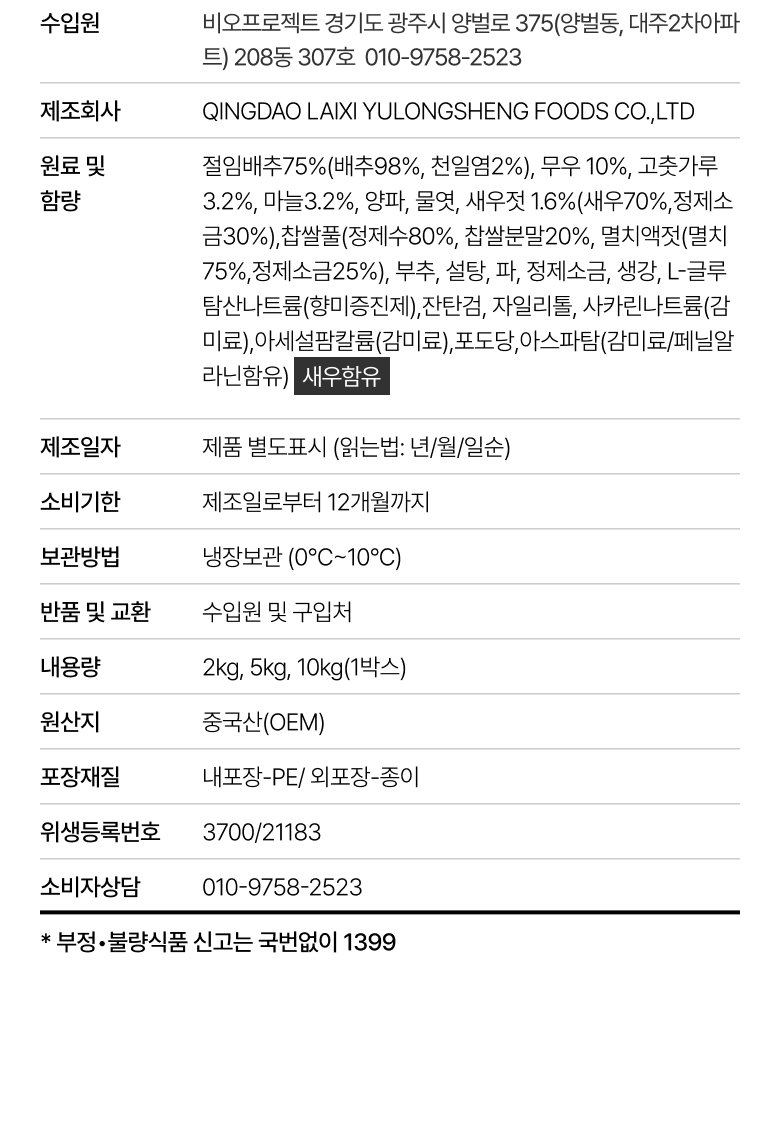 수입원
비오프로젝트 경기도 광주시 양벌로 375(양벌동, 대주2차아파트) 208동 307호 010-9758-2523

제조회사
QINGDAO LAIXI YULONGSHENG FOODS CO.,LTD

원료 및 함량
절임배추75%(배추98%, 천일염2%), 무우 10%, 고춧가루 3.2%, 마늘3.2%, 양파, 물엿, 새우젓 1.6%(새우70%,정제소금30%),찹쌀풀(정제수80%, 찹쌀분말20%, 멸치액젓(멸치 75%,정제소금25%), 부추, 설탕, 파, 정제소금, 생강, L-글루탐산나트륨(향미증진제),잔탄검, 자일리톨, 사카린나트륨(감미료),아세설팜칼륨(감미료),포도당,아스파탐(감미료/페닐알라닌함유) 새우함유

제조일자
제품 별도표시 (읽는법: 년/월/일순)

소비기한
제조일로부터 12개월까지

보관방법
냉장보관 (0°C~10°C)

반품 및 교환
수입원 및 구입처

내용량
2kg, 5kg, 10kg(1박스)

원산지
중국산(OEM)

포장재질
내포장-PE/ 외포장-종이

위생등록번호
3700/21183

소비자상담
010-9758-2523

* 부정•불량식품 신고는 국번없이 1399